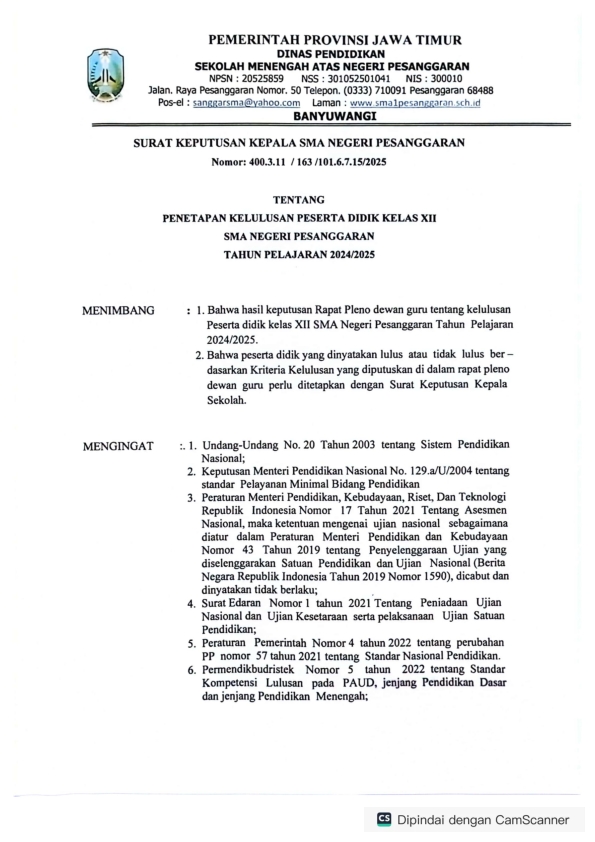 PEMERINTAH PROVINSI JAWA TIMUR
DINAS PENDIDIKAN
SEKOLAH MENENGAH ATAS NEGERI PESANGGARAN
NPSN : 20525859 NSS : 301052501041 NIS : 300010
Jalan. Raya Pesanggaran Nomor. 50 Telepon. (0333) 710091 Pesanggaran 68488
Pos-el : sanggarsma@yahoo.com Laman : www.sma1pesanggaran.sch.id
BANYUWANGI

SURAT KEPUTUSAN KEPALA SMA NEGERI PESANGGARAN
Nomor: 400.3.11 / 163 /101.6.7.15/2025

TENTANG
PENETAPAN KELULUSAN PESERTA DIDIK KELAS XII
SMA NEGERI PESANGGARAN
TAHUN PELAJARAN 2024/2025

MENIMBANG : 1. Bahwa hasil keputusan Rapat Pleno dewan guru tentang kelulusan Peserta didik kelas XII SMA Negeri Pesanggaran Tahun Pelajaran 2024/2025.
2. Bahwa peserta didik yang dinyatakan lulus atau tidak lulus ber – dasarkan Kriteria Kelulusan yang diputuskan di dalam rapat pleno dewan guru perlu ditetapkan dengan Surat Keputusan Kepala Sekolah.

MENGINGAT :. 1. Undang-Undang No. 20 Tahun 2003 tentang Sistem Pendidikan Nasional;
2. Keputusan Menteri Pendidikan Nasional No. 129.a/U/2004 tentang standar Pelayanan Minimal Bidang Pendidikan
3. Peraturan Menteri Pendidikan, Kebudayaan, Riset, Dan Teknologi Republik Indonesia Nomor 17 Tahun 2021 Tentang Asesmen Nasional, maka ketentuan mengenai ujian nasional sebagaimana diatur dalam Peraturan Menteri Pendidikan dan Kebudayaan Nomor 43 Tahun 2019 tentang Penyelenggaraan Ujian yang diselenggarakan Satuan Pendidikan dan Ujian Nasional (Berita Negara Republik Indonesia Tahun 2019 Nomor 1590), dicabut dan dinyatakan tidak berlaku;
4. Surat Edaran Nomor 1 tahun 2021 Tentang Peniadaan Ujian Nasional dan Ujian Kesetaraan serta pelaksanaan Ujian Satuan Pendidikan;
5. Peraturan Pemerintah Nomor 4 tahun 2022 tentang perubahan PP nomor 57 tahun 2021 tentang Standar Nasional Pendidikan.
6. Permendikbudristek Nomor 5 tahun 2022 tentang Standar Kompetensi Lulusan pada PAUD, jenjang Pendidikan Dasar dan jenjang Pendidikan Menengah;

CS Dipindai dengan CamScanner